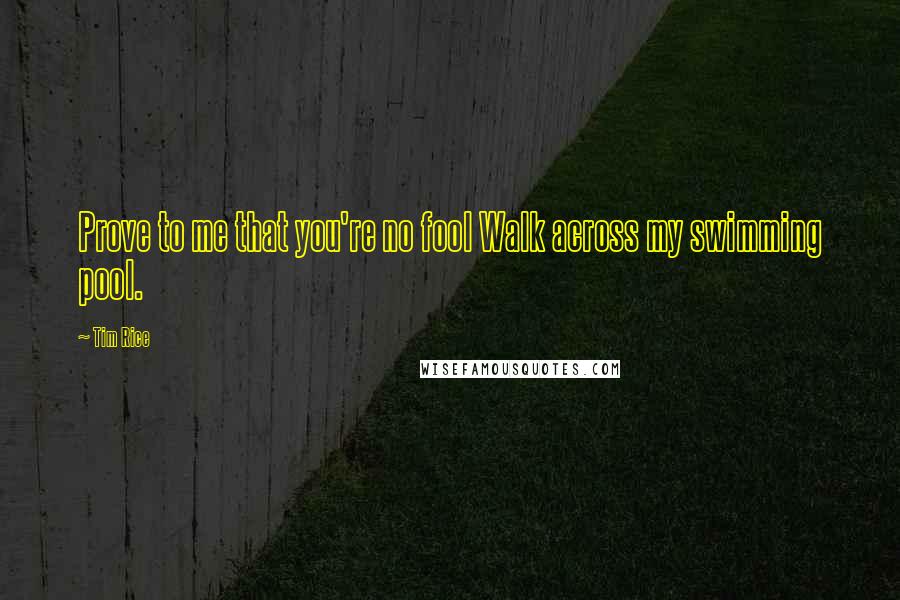 Prove to me that you're no fool Walk across my swimming pool.

~ Tim Rice

WISEFAMOUSQUOTES.COM